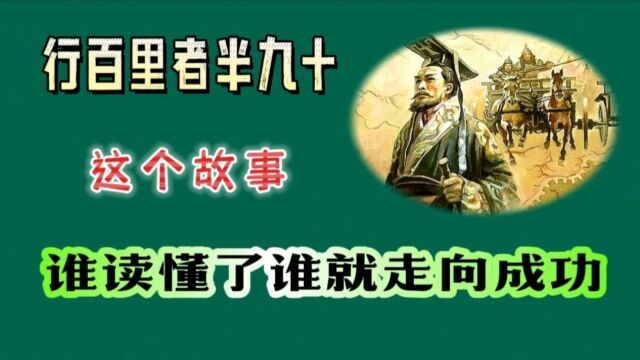 行百里者半九十

这个故事

谁读懂了谁就走向成功